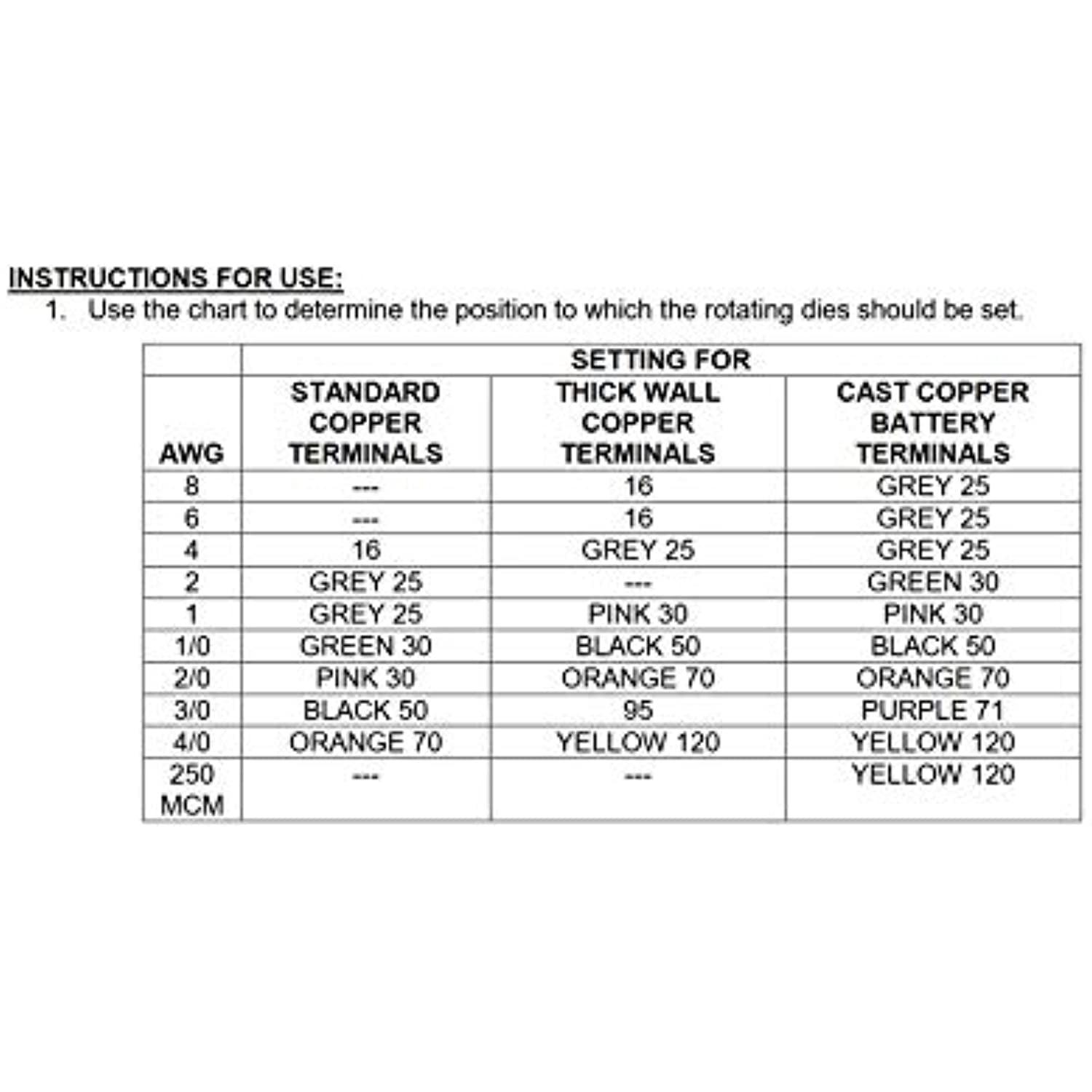 INSTRUCTIONS FOR USE:

1. Use the chart to determine the position to which the rotating dies should be set.

| | SETTING FOR | | |
|---|---|---|---|
| AWG | STANDARD COPPER TERMINALS | THICK WALL COPPER TERMINALS | CAST COPPER BATTERY TERMINALS |
| 8 | --- | 16 | GREY 25 |
| 6 | --- | 16 | GREY 25 |
| 4 | 16 | GREY 25 | GREY 25 |
| 2 | GREY 25 | --- | GREEN 30 |
| 1 | GREY 25 | PINK 30 | PINK 30 |
| 1/0 | GREEN 30 | BLACK 50 | BLACK 50 |
| 2/0 | PINK 30 | ORANGE 70 | ORANGE 70 |
| 3/0 | BLACK 50 | 95 | PURPLE 71 |
| 4/0 | ORANGE 70 | YELLOW 120 | YELLOW 120 |
| 250 MCM | --- | --- | YELLOW 120 |